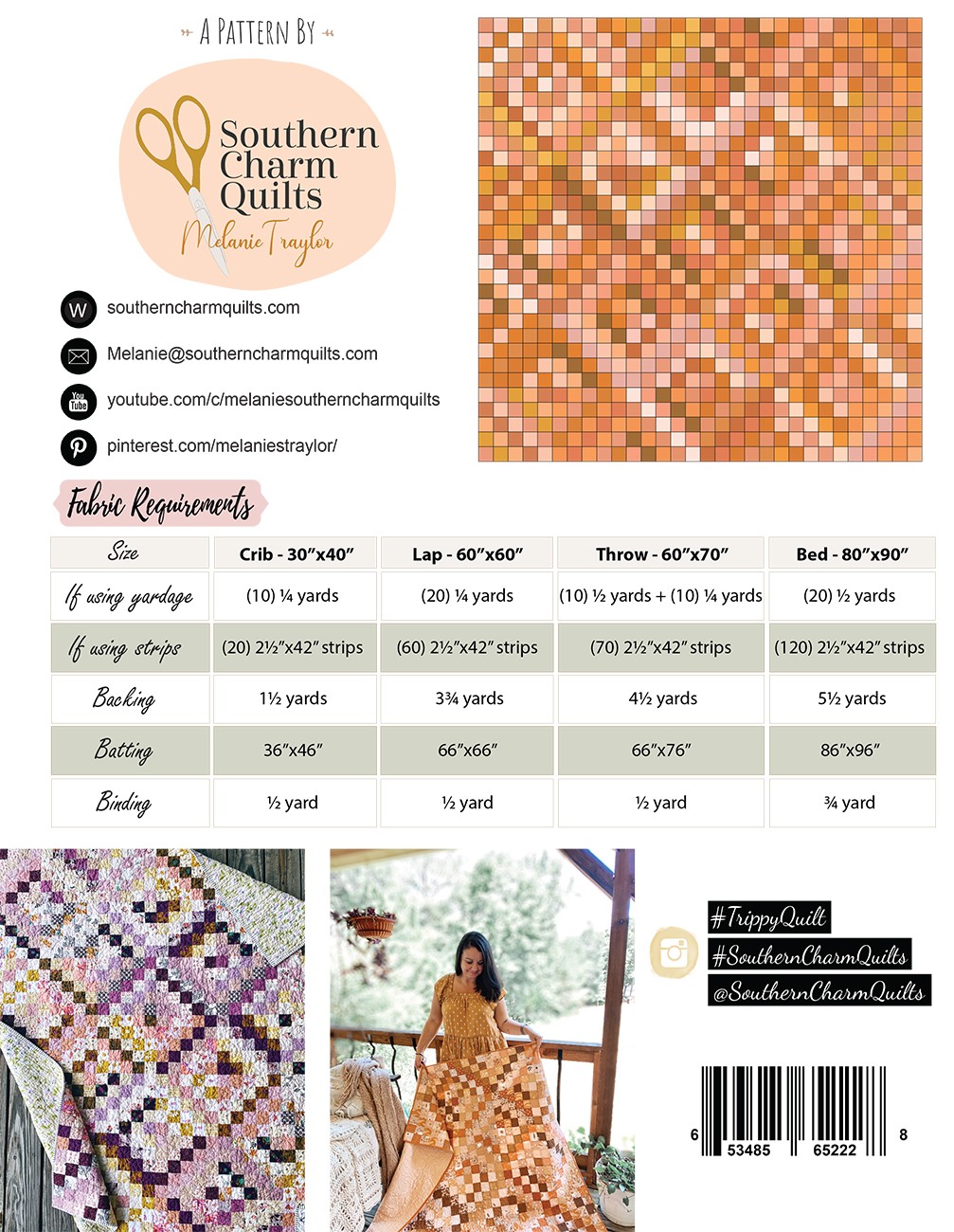 A PATTERN BY

Southern Charm Quilts
Melanie Traylor

W southerncharmquilts.com

Melanie@southerncharmquilts.com

You Tube youtube.com/c/melaniesoutherncharmquilts

pinterest.com/melaniestraylor/

Fabric Requirements

| Size | Crib - 30"x40" | Lap - 60"x60" | Throw - 60"x70" | Bed - 80"x90" |
|---|---|---|---|---|
| If using yardage | (10) ¼ yards | (20) ¼ yards | (10) ½ yards + (10) ¼ yards | (20) ½ yards |
| If using strips | (20) 2½"x42" strips | (60) 2½"x42" strips | (70) 2½"x42" strips | (120) 2½"x42" strips |
| Backing | 1½ yards | 3¾ yards | 4½ yards | 5½ yards |
| Batting | 36"x46" | 66"x66" | 66"x76" | 86"x96" |
| Binding | ½ yard | ½ yard | ½ yard | ¾ yard |

#TrippyQuilt
#SouthernCharmQuilts
@SouthernCharmQuilts

6 53485 65222 8